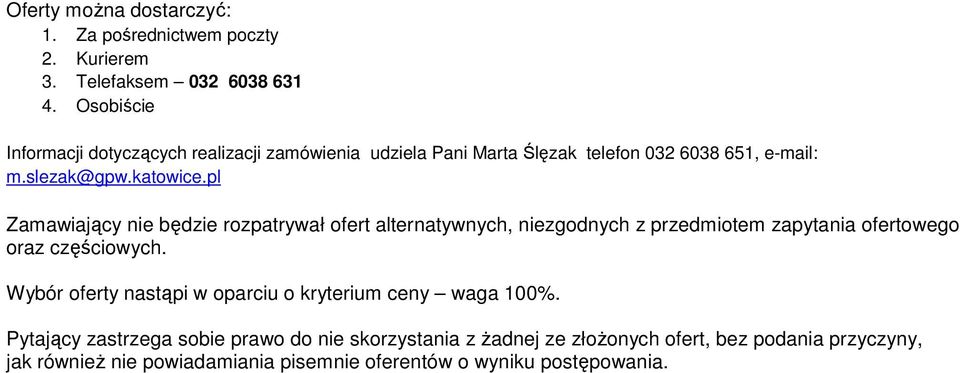 Oferty można dostarczyć:
1. Za pośrednictwem poczty
2. Kurierem
3. Telefaksem – 032 6038 631
4. Osobiście

Informacji dotyczących realizacji zamówienia udziela Pani Marta Ślęzak telefon 032 6038 651, e-mail: m.slezak@gpw.katowice.pl

Zamawiający nie będzie rozpatrywał ofert alternatywnych, niezgodnych z przedmiotem zapytania ofertowego oraz częściowych.

Wybór oferty nastąpi w oparciu o kryterium ceny – waga 100%.

Pytający zastrzega sobie prawo do nie skorzystania z żadnej ze złożonych ofert, bez podania przyczyny, jak również nie powiadamiania pisemnie oferentów o wyniku postępowania.